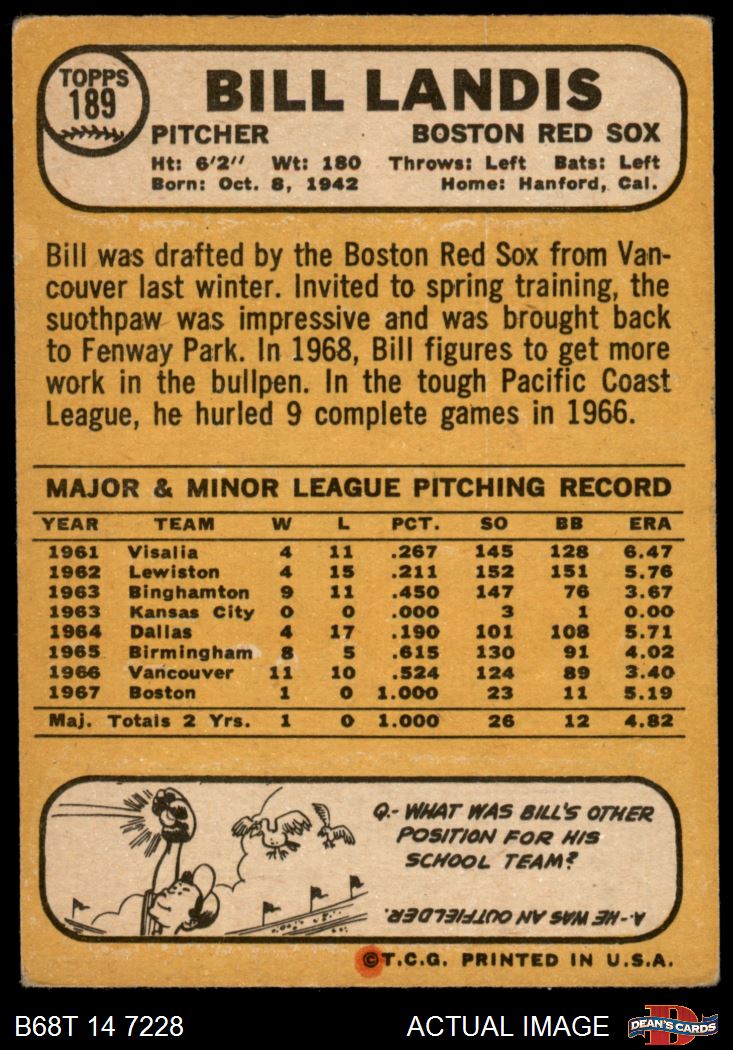 TOPPS
189

BILL LANDIS

PITCHER
BOSTON RED SOX

Ht: 6'2" Wt: 180 Throws: Left Bats: Left
Born: Oct. 8, 1942 Home: Hanford, Cal.

Bill was drafted by the Boston Red Sox from Vancouver last winter. Invited to spring training, the suothpaw was impressive and was brought back to Fenway Park. In 1968, Bill figures to get more work in the bullpen. In the tough Pacific Coast League, he hurled 9 complete games in 1966.

MAJOR & MINOR LEAGUE PITCHING RECORD

| YEAR | TEAM | W | L | PCT. | SO | BB | ERA |
|---|---|---|---|---|---|---|---|
| 1961 | Visalia | 4 | 11 | .267 | 145 | 128 | 6.47 |
| 1962 | Lewiston | 4 | 15 | .211 | 152 | 151 | 5.76 |
| 1963 | Binghamton | 9 | 11 | .450 | 147 | 76 | 3.67 |
| 1963 | Kansas City | 0 | 0 | .000 | 3 | 1 | 0.00 |
| 1964 | Dallas | 4 | 17 | .190 | 101 | 108 | 5.71 |
| 1965 | Birmingham | 8 | 5 | .615 | 130 | 91 | 4.02 |
| 1966 | Vancouver | 11 | 10 | .524 | 124 | 89 | 3.40 |
| 1967 | Boston | 1 | 0 | 1.000 | 23 | 11 | 5.19 |
| Maj. Totals 2 Yrs. | | 1 | 0 | 1.000 | 26 | 12 | 4.82 |

Q.- WHAT WAS BILL'S OTHER POSITION FOR HIS SCHOOL TEAM?

A.- HE WAS AN OUTFIELDER.

©T.C.G. PRINTED IN U.S.A.

B68T 14 7228
ACTUAL IMAGE
DEAN'S CARDS